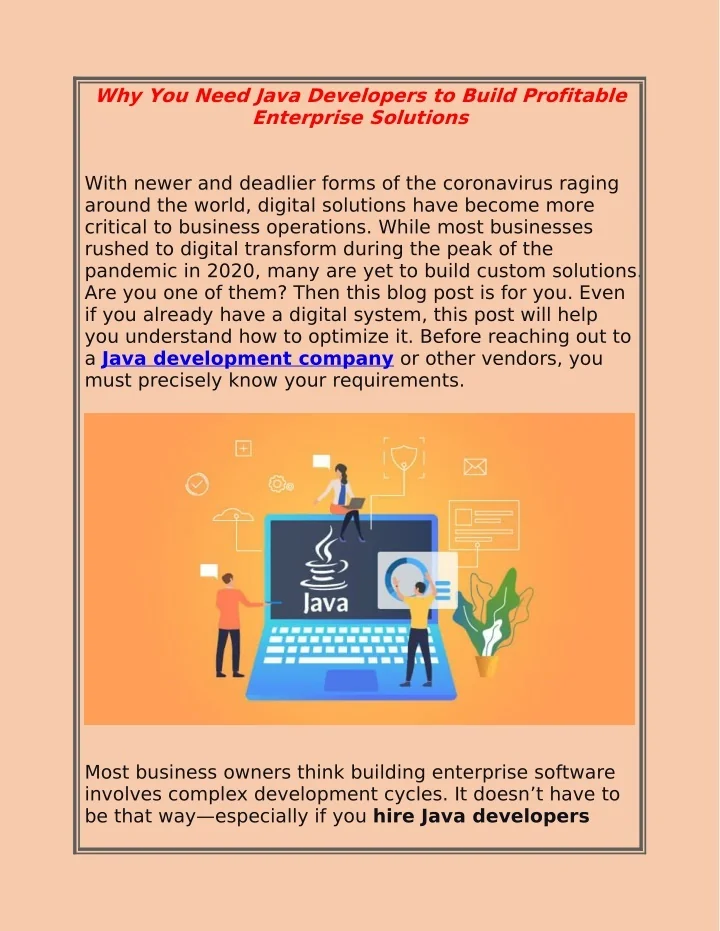 Why You Need Java Developers to Build Profitable Enterprise Solutions

With newer and deadlier forms of the coronavirus raging around the world, digital solutions have become more critical to business operations. While most businesses rushed to digital transform during the peak of the pandemic in 2020, many are yet to build custom solutions. Are you one of them? Then this blog post is for you. Even if you already have a digital system, this post will help you understand how to optimize it. Before reaching out to a Java development company or other vendors, you must precisely know your requirements.

Java

Most business owners think building enterprise software involves complex development cycles. It doesn't have to be that way—especially if you hire Java developers